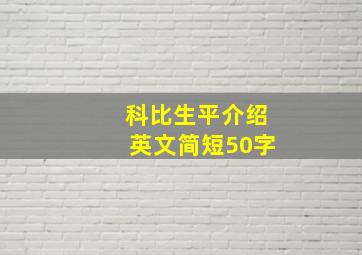 科比生平介绍
英文简短50字